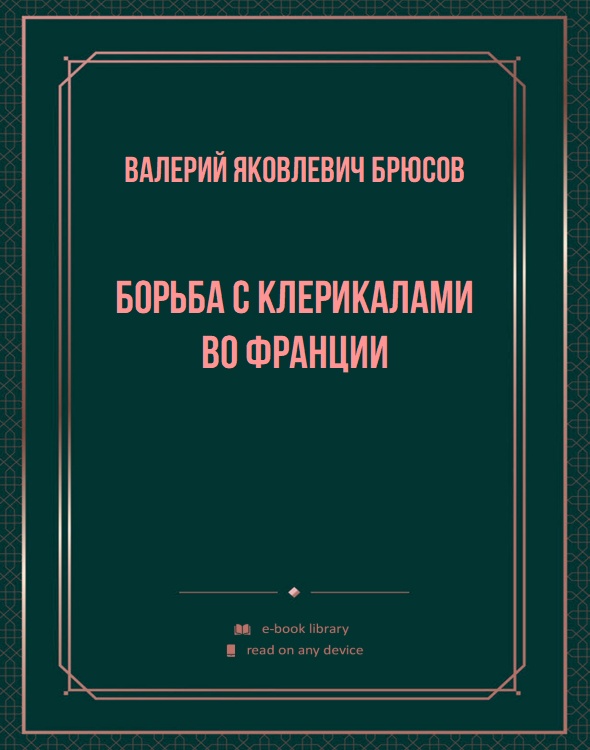 ВАЛЕРИЙ ЯКОВЛЕВИЧ БРЮСОВ

БОРЬБА С КЛЕРИКАЛАМИ ВО ФРАНЦИИ

e-book library
read on any device